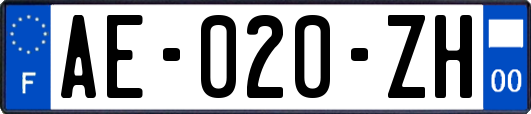 F
AE-020-ZH
00